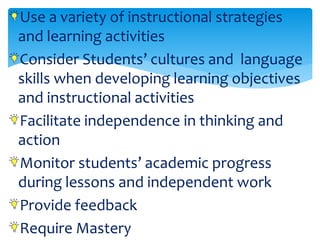 Use a variety of instructional strategies and learning activities

Consider Students' cultures and language skills when developing learning objectives and instructional activities

Facilitate independence in thinking and action

Monitor students' academic progress during lessons and independent work

Provide feedback

Require Mastery